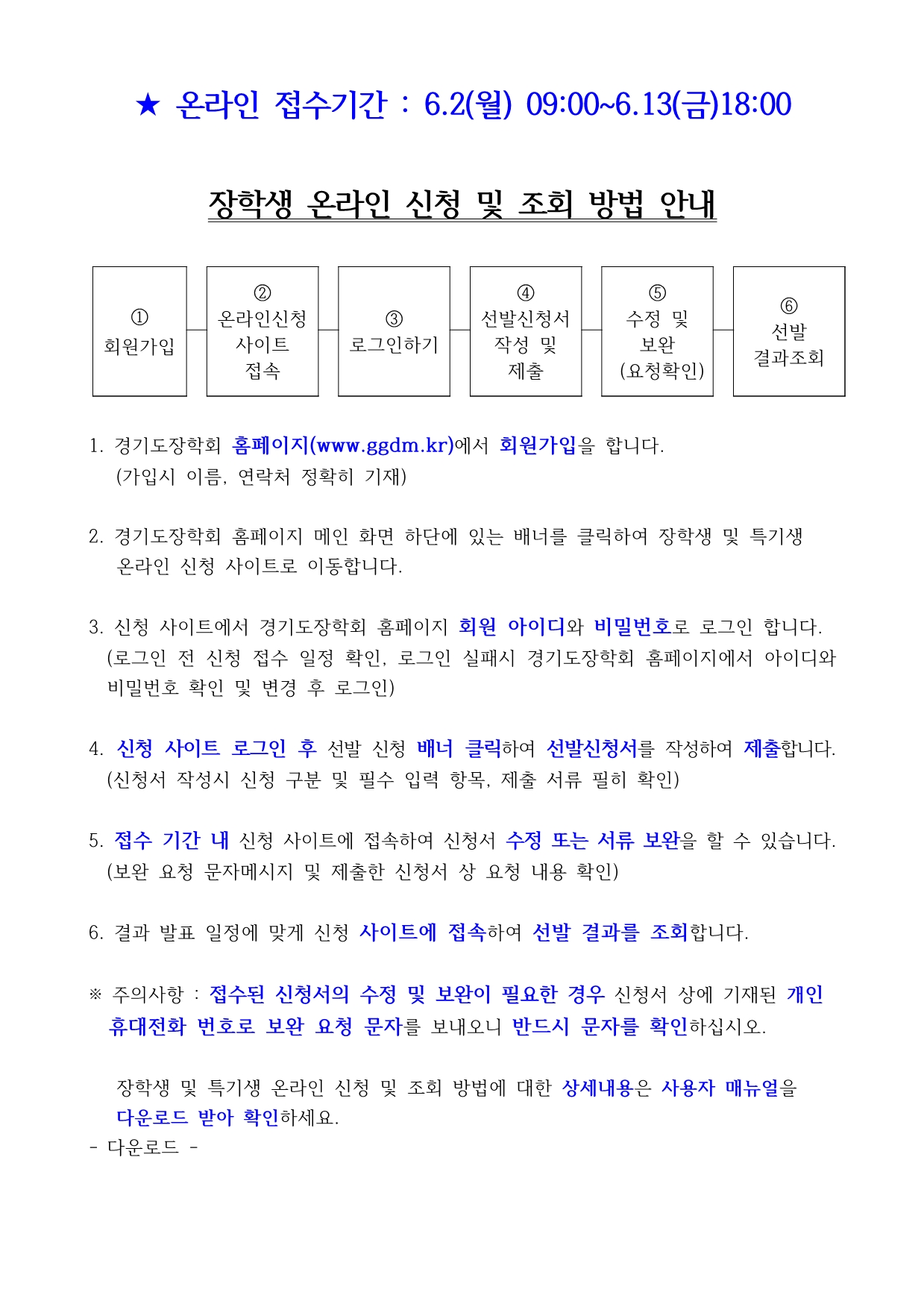 ★ 온라인 접수기간 : 6.2(월) 09:00~6.13(금)18:00

장학생 온라인 신청 및 조회 방법 안내

① 회원가입

② 온라인신청 사이트 접속

③ 로그인하기

④ 선발신청서 작성 및 제출

⑤ 수정 및 보완 (요청확인)

⑥ 선발 결과조회

1. 경기도장학회 홈페이지(www.ggdm.kr)에서 회원가입을 합니다. (가입시 이름, 연락처 정확히 기재)

2. 경기도장학회 홈페이지 메인 화면 하단에 있는 배너를 클릭하여 장학생 및 특기생 온라인 신청 사이트로 이동합니다.

3. 신청 사이트에서 경기도장학회 홈페이지 회원 아이디와 비밀번호로 로그인 합니다. (로그인 전 신청 접수 일정 확인, 로그인 실패시 경기도장학회 홈페이지에서 아이디와 비밀번호 확인 및 변경 후 로그인)

4. 신청 사이트 로그인 후 선발 신청 배너 클릭하여 선발신청서를 작성하여 제출합니다. (신청서 작성시 신청 구분 및 필수 입력 항목, 제출 서류 필히 확인)

5. 접수 기간 내 신청 사이트에 접속하여 신청서 수정 또는 서류 보완을 할 수 있습니다. (보완 요청 문자메시지 및 제출한 신청서 상 요청 내용 확인)

6. 결과 발표 일정에 맞게 신청 사이트에 접속하여 선발 결과를 조회합니다.

※ 주의사항 : 접수된 신청서의 수정 및 보완이 필요한 경우 신청서 상에 기재된 개인 휴대전화 번호로 보완 요청 문자를 보내오니 반드시 문자를 확인하십시오.

장학생 및 특기생 온라인 신청 및 조회 방법에 대한 상세내용은 사용자 매뉴얼을 다운로드 받아 확인하세요.
- 다운로드 -